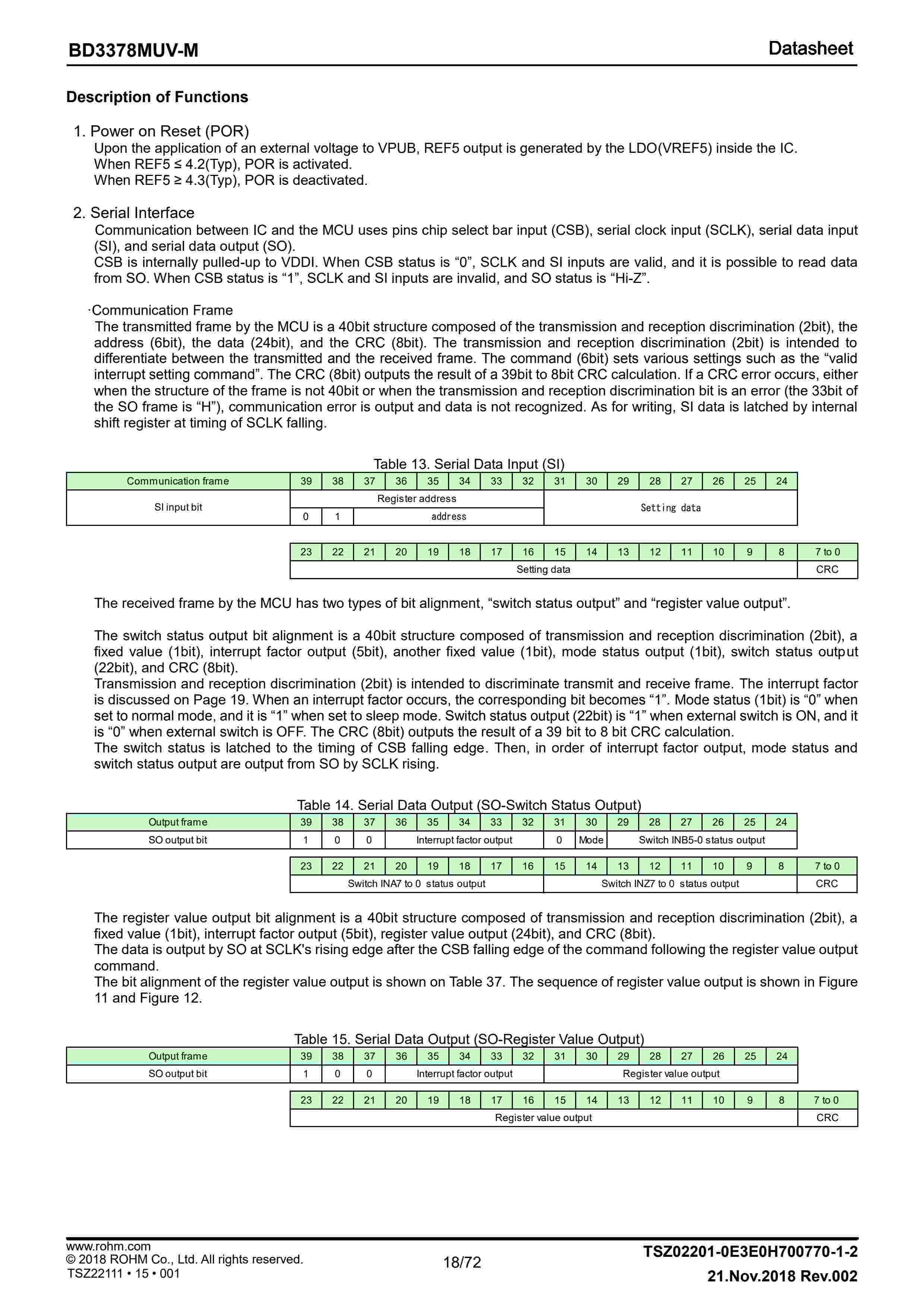 BD3378MUV-M

Datasheet

Description of Functions

1. Power on Reset (POR)
Upon the application of an external voltage to VPUB, REF5 output is generated by the LDO(VREF5) inside the IC.
When REF5 ≤ 4.2(Typ), POR is activated.
When REF5 ≥ 4.3(Typ), POR is deactivated.

2. Serial Interface
Communication between IC and the MCU uses pins chip select bar input (CSB), serial clock input (SCLK), serial data input (SI), and serial data output (SO).
CSB is internally pulled-up to VDDI. When CSB status is “0”, SCLK and SI inputs are valid, and it is possible to read data from SO. When CSB status is “1”, SCLK and SI inputs are invalid, and SO status is “Hi-Z”.

·Communication Frame
The transmitted frame by the MCU is a 40bit structure composed of the transmission and reception discrimination (2bit), the address (6bit), the data (24bit), and the CRC (8bit). The transmission and reception discrimination (2bit) is intended to differentiate between the transmitted and the received frame. The command (6bit) sets various settings such as the “valid interrupt setting command”. The CRC (8bit) outputs the result of a 39bit to 8bit CRC calculation. If a CRC error occurs, either when the structure of the frame is not 40bit or when the transmission and reception discrimination bit is an error (the 33bit of the SO frame is “H”), communication error is output and data is not recognized. As for writing, SI data is latched by internal shift register at timing of SCLK falling.

Table 13. Serial Data Input (SI)

| Communication frame | 39 | 38 | 37 | 36 | 35 | 34 | 33 | 32 | 31 | 30 | 29 | 28 | 27 | 26 | 25 | 24 |
|---|---|---|---|---|---|---|---|---|---|---|---|---|---|---|---|---|
| SI input bit | Register address | | | | | | | | Setting data | | | | | | | |
| | 0 | 1 | address | | | | | | | | | | | | | |

| 23 | 22 | 21 | 20 | 19 | 18 | 17 | 16 | 15 | 14 | 13 | 12 | 11 | 10 | 9 | 8 | 7 to 0 |
|---|---|---|---|---|---|---|---|---|---|---|---|---|---|---|---|---|
| Setting data | | | | | | | | | | | | | | | | CRC |

The received frame by the MCU has two types of bit alignment, “switch status output” and “register value output”.

The switch status output bit alignment is a 40bit structure composed of transmission and reception discrimination (2bit), a fixed value (1bit), interrupt factor output (5bit), another fixed value (1bit), mode status output (1bit), switch status output (22bit), and CRC (8bit).
Transmission and reception discrimination (2bit) is intended to discriminate transmit and receive frame. The interrupt factor is discussed on Page 19. When an interrupt factor occurs, the corresponding bit becomes “1”. Mode status (1bit) is “0” when set to normal mode, and it is “1” when set to sleep mode. Switch status output (22bit) is “1” when external switch is ON, and it is “0” when external switch is OFF. The CRC (8bit) outputs the result of a 39 bit to 8 bit CRC calculation.
The switch status is latched to the timing of CSB falling edge. Then, in order of interrupt factor output, mode status and switch status output are output from SO by SCLK rising.

Table 14. Serial Data Output (SO-Switch Status Output)

| Output frame | 39 | 38 | 37 | 36 | 35 | 34 | 33 | 32 | 31 | 30 | 29 | 28 | 27 | 26 | 25 | 24 |
|---|---|---|---|---|---|---|---|---|---|---|---|---|---|---|---|---|
| SO output bit | 1 | 0 | 0 | Interrupt factor output | | | | | 0 | Mode | Switch INB5-0 status output | | | | | |

| 23 | 22 | 21 | 20 | 19 | 18 | 17 | 16 | 15 | 14 | 13 | 12 | 11 | 10 | 9 | 8 | 7 to 0 |
|---|---|---|---|---|---|---|---|---|---|---|---|---|---|---|---|---|
| Switch INA7 to 0 status output | | | | | | | | Switch INZ7 to 0 status output | | | | | | | | CRC |

The register value output bit alignment is a 40bit structure composed of transmission and reception discrimination (2bit), a fixed value (1bit), interrupt factor output (5bit), register value output (24bit), and CRC (8bit).
The data is output by SO at SCLK's rising edge after the CSB falling edge of the command following the register value output command.
The bit alignment of the register value output is shown on Table 37. The sequence of register value output is shown in Figure 11 and Figure 12.

Table 15. Serial Data Output (SO-Register Value Output)

| Output frame | 39 | 38 | 37 | 36 | 35 | 34 | 33 | 32 | 31 | 30 | 29 | 28 | 27 | 26 | 25 | 24 |
|---|---|---|---|---|---|---|---|---|---|---|---|---|---|---|---|---|
| SO output bit | 1 | 0 | 0 | Interrupt factor output | | | | | Register value output | | | | | | | |

| 23 | 22 | 21 | 20 | 19 | 18 | 17 | 16 | 15 | 14 | 13 | 12 | 11 | 10 | 9 | 8 | 7 to 0 |
|---|---|---|---|---|---|---|---|---|---|---|---|---|---|---|---|---|
| Register value output | | | | | | | | | | | | | | | | CRC |

www.rohm.com
© 2018 ROHM Co., Ltd. All rights reserved.
TSZ22111 • 15 • 001

18/72

TSZ02201-0E3E0H700770-1-2
21.Nov.2018 Rev.002